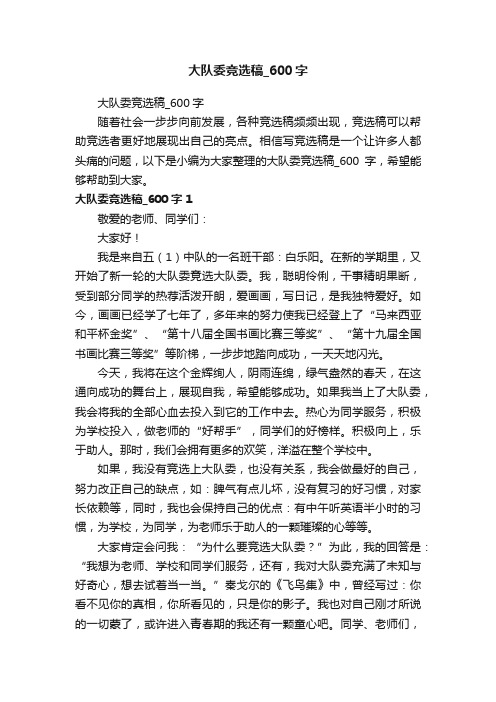 大队委竞选稿_600字

大队委竞选稿_600字

随着社会一步步向前发展，各种竞选稿频频出现，竞选稿可以帮助竞选者更好地展现出自己的亮点。相信写竞选稿是一个让许多人都头痛的问题，以下是小编为大家整理的大队委竞选稿_600 字，希望能够帮助到大家。

大队委竞选稿_600字 1

敬爱的老师、同学们：

大家好！

我是来自五（1）中队的一名班干部：白乐阳。在新的学期里，又开始了新一轮的大队委竞选大队委。我，聪明伶俐，干事精明果断，受到部分同学的热荐活泼开朗，爱画画，写日记，是我独特爱好。如今，画画已经学了七年了，多年来的努力使我已经登上了“马来西亚和平杯金奖”、“第十八届全国书画比赛三等奖”、“第十九届全国书画比赛三等奖”等阶梯，一步步地踏向成功，一天天地闪光。

今天，我将在这个金辉绚人，阴雨连绵，绿气盎然的春天，在这通向成功的舞台上，展现自我，希望能够成功。如果我当上了大队委，我会将我的全部心血去投入到它的工作中去。热心为同学服务，积极为学校投入，做老师的“好帮手”，同学们的好榜样。积极向上，乐于助人。那时，我们会拥有更多的欢笑，洋溢在整个学校中。

如果，我没有竞选上大队委，也没有关系，我会做最好的自己，努力改正自己的缺点，如：脾气有点儿坏，没有复习的好习惯，对家长依赖等，同时，我也会保持自己的优点：有中午听英语半小时的习惯，为学校，为同学，为老师乐于助人的一颗璀璨的心等等。

大家肯定会问我：“为什么要竞选大队委？”为此，我的回答是：“我想为老师、学校和同学们服务，还有，我对大队委充满了未知与好奇心，想去试着当一当。”泰戈尔的《飞鸟集》中，曾经写过：你看不见你的真相，你所看见的，只是你的影子。我也对自己刚才所说的一切蒙了，或许进入青春期的我还有一颗童心吧。同学、老师们，